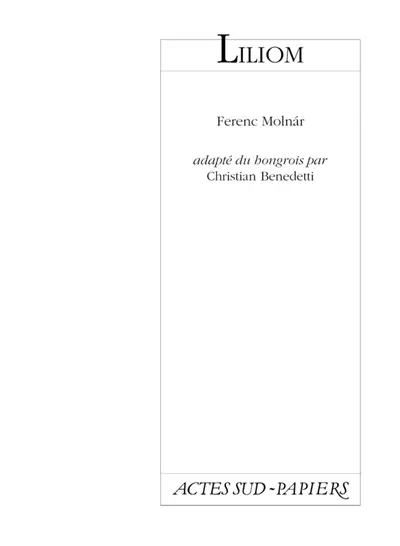 LILIOM

Ferenc Molnár

adapté du hongrois par
Christian Benedetti

ACTES SUD - PAPIERS